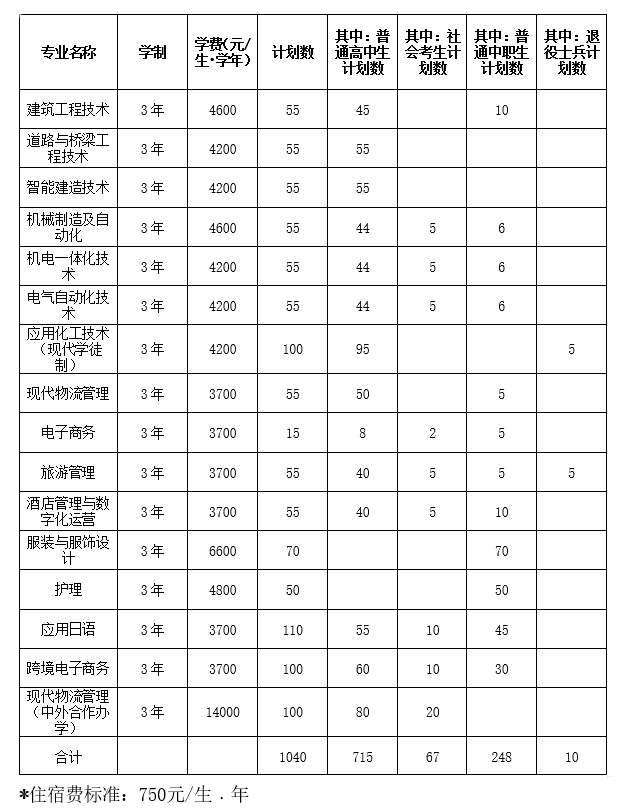 | 专业名称 | 学制 | 学费(元/生·学年) | 计划数 | 其中：普通高中生计划数 | 其中：社会考生计划数 | 其中：普通中职生计划数 | 其中：退役士兵计划数 |
|---|---|---|---|---|---|---|---|
| 建筑工程技术 | 3年 | 4600 | 55 | 45 | | 10 | |
| 道路与桥梁工程技术 | 3年 | 4200 | 55 | 55 | | | |
| 智能建造技术 | 3年 | 4200 | 55 | 55 | | | |
| 机械制造及自动化 | 3年 | 4600 | 55 | 44 | 5 | 6 | |
| 机电一体化技术 | 3年 | 4200 | 55 | 44 | 5 | 6 | |
| 电气自动化技术 | 3年 | 4200 | 55 | 44 | 5 | 6 | |
| 应用化工技术（现代学徒制） | 3年 | 4200 | 100 | 95 | | | 5 |
| 现代物流管理 | 3年 | 3700 | 55 | 50 | | 5 | |
| 电子商务 | 3年 | 3700 | 15 | 8 | 2 | 5 | |
| 旅游管理 | 3年 | 3700 | 55 | 40 | 5 | 5 | 5 |
| 酒店管理与数字化运营 | 3年 | 3700 | 55 | 40 | 5 | 10 | |
| 服装与服饰设计 | 3年 | 6600 | 70 | | | 70 | |
| 护理 | 3年 | 4800 | 50 | | | 50 | |
| 应用日语 | 3年 | 3700 | 110 | 55 | 10 | 45 | |
| 跨境电子商务 | 3年 | 3700 | 100 | 60 | 10 | 30 | |
| 现代物流管理（中外合作办学） | 3年 | 14000 | 100 | 80 | 20 | | |
| 合计 | | | 1040 | 715 | 67 | 248 | 10 |

*住宿费标准：750元/生．年